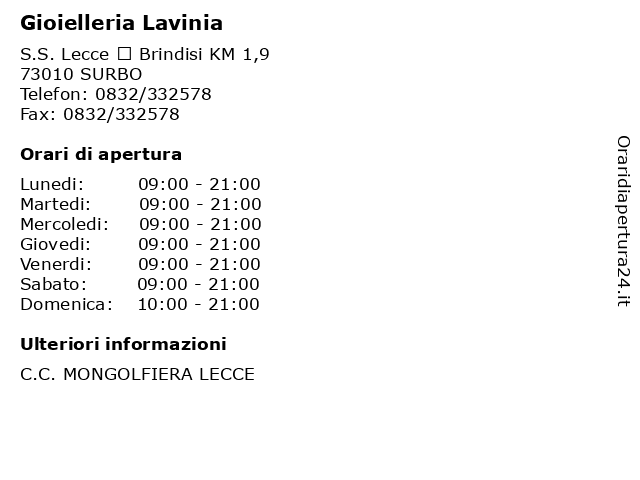 Gioielleria Lavinia

S.S. Lecce □ Brindisi KM 1,9
73010 SURBO
Telefon: 0832/332578
Fax: 0832/332578

Orari di apertura

| Lunedi: | 09:00 - 21:00 |
|---|---|
| Martedi: | 09:00 - 21:00 |
| Mercoledi: | 09:00 - 21:00 |
| Giovedi: | 09:00 - 21:00 |
| Venerdi: | 09:00 - 21:00 |
| Sabato: | 09:00 - 21:00 |
| Domenica: | 10:00 - 21:00 |

Ulteriori informazioni

C.C. MONGOLFIERA LECCE

Oraridiapertura24.it